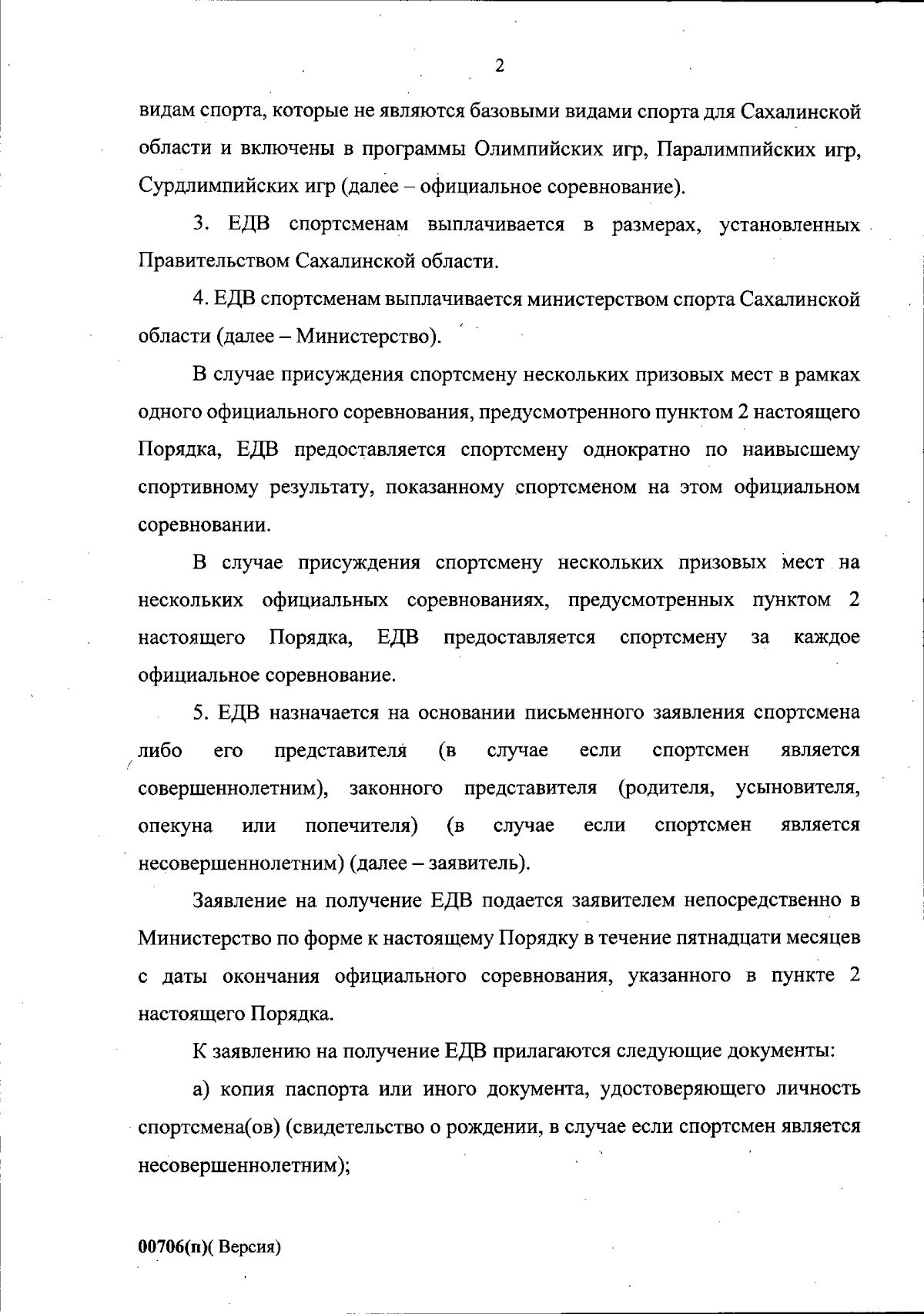 2

видам спорта, которые не являются базовыми видами спорта для Сахалинской области и включены в программы Олимпийских игр, Паралимпийских игр, Сурдлимпийских игр (далее – официальное соревнование).

3. ЕДВ спортсменам выплачивается в размерах, установленных Правительством Сахалинской области.

4. ЕДВ спортсменам выплачивается министерством спорта Сахалинской области (далее – Министерство).

В случае присуждения спортсмену нескольких призовых мест в рамках одного официального соревнования, предусмотренного пунктом 2 настоящего Порядка, ЕДВ предоставляется спортсмену однократно по наивысшему спортивному результату, показанному спортсменом на этом официальном соревновании.

В случае присуждения спортсмену нескольких призовых мест на нескольких официальных соревнованиях, предусмотренных пунктом 2 настоящего Порядка, ЕДВ предоставляется спортсмену за каждое официальное соревнование.

5. ЕДВ назначается на основании письменного заявления спортсмена либо его представителя (в случае если спортсмен является совершеннолетним), законного представителя (родителя, усыновителя, опекуна или попечителя) (в случае если спортсмен является несовершеннолетним) (далее – заявитель).

Заявление на получение ЕДВ подается заявителем непосредственно в Министерство по форме к настоящему Порядку в течение пятнадцати месяцев с даты окончания официального соревнования, указанного в пункте 2 настоящего Порядка.

К заявлению на получение ЕДВ прилагаются следующие документы:

а) копия паспорта или иного документа, удостоверяющего личность спортсмена(ов) (свидетельство о рождении, в случае если спортсмен является несовершеннолетним);

00706(п)( Версия)